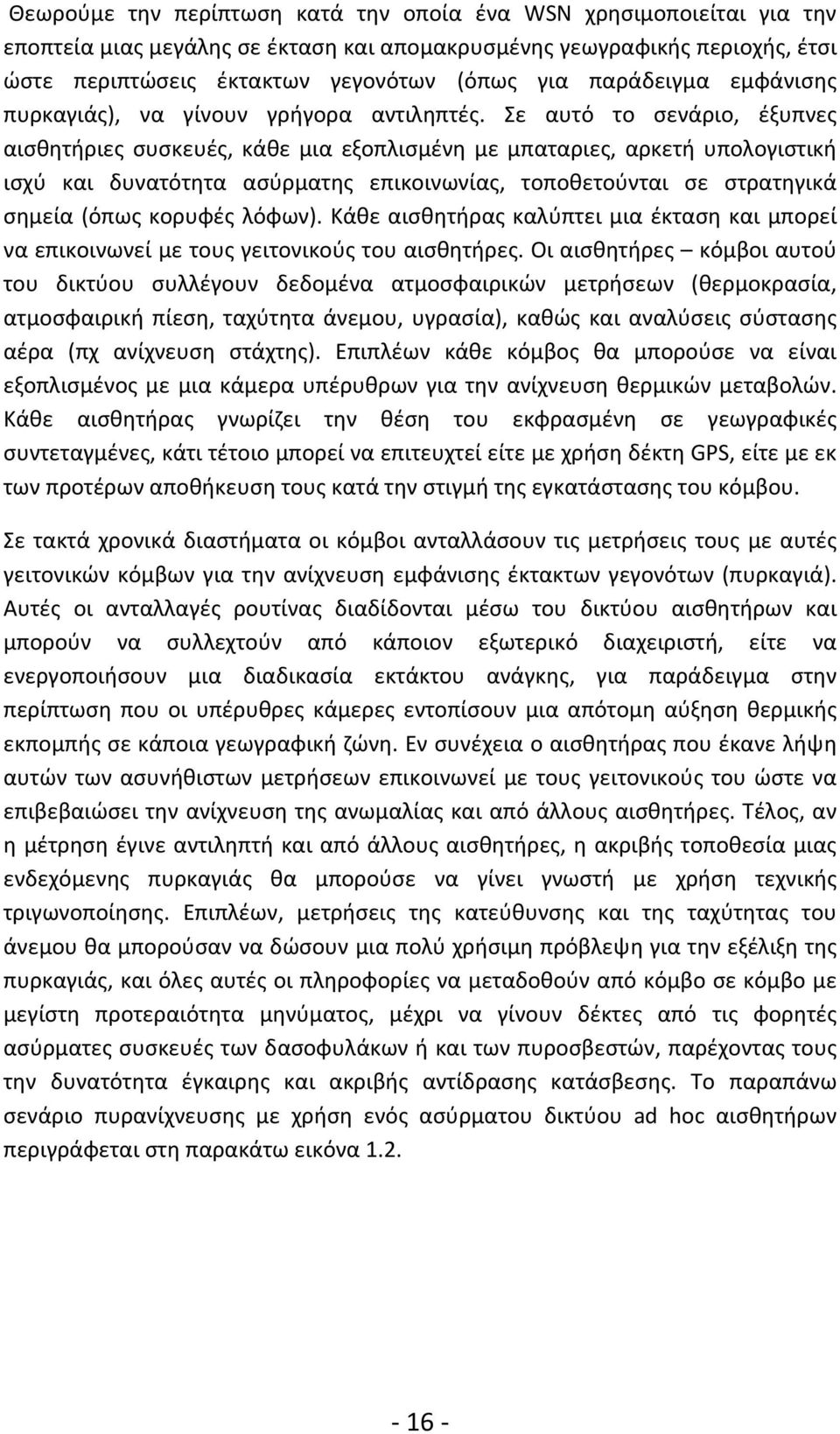 Θεωρούμε την περίπτωση κατά την οποία ένα WSN χρησιμοποιείται για την εποπτεία μιας μεγάλης σε έκταση και απομακρυσμένης γεωγραφικής περιοχής, έτσι ώστε περιπτώσεις έκτακτων γεγονότων (όπως για παράδειγμα εμφάνισης πυρκαγιάς), να γίνουν γρήγορα αντιληπτές. Σε αυτό το σενάριο, έξυπνες αισθητήριες συσκευές, κάθε μια εξοπλισμένη με μπαταριες, αρκετή υπολογιστική ισχύ και δυνατότητα ασύρματης επικοινωνίας, τοποθετούνται σε στρατηγικά σημεία (όπως κορυφές λόφων). Κάθε αισθητήρας καλύπτει μια έκταση και μπορεί να επικοινωνεί με τους γειτονικούς του αισθητήρες. Οι αισθητήρες – κόμβοι αυτού του δικτύου συλλέγουν δεδομένα ατμοσφαιρικών μετρήσεων (θερμοκρασία, ατμοσφαιρική πίεση, ταχύτητα άνεμου, υγρασία), καθώς και αναλύσεις σύστασης αέρα (πχ ανίχνευση στάχτης). Επιπλέων κάθε κόμβος θα μπορούσε να είναι εξοπλισμένος με μια κάμερα υπέρυθρων για την ανίχνευση θερμικών μεταβολών. Κάθε αισθητήρας γνωρίζει την θέση του εκφρασμένη σε γεωγραφικές συντεταγμένες, κάτι τέτοιο μπορεί να επιτευχτεί είτε με χρήση δέκτη GPS, είτε με εκ των προτέρων αποθήκευση τους κατά την στιγμή της εγκατάστασης του κόμβου.

Σε τακτά χρονικά διαστήματα οι κόμβοι ανταλλάσουν τις μετρήσεις τους με αυτές γειτονικών κόμβων για την ανίχνευση εμφάνισης έκτακτων γεγονότων (πυρκαγιά). Αυτές οι ανταλλαγές ρουτίνας διαδίδονται μέσω του δικτύου αισθητήρων και μπορούν να συλλεχτούν από κάποιον εξωτερικό διαχειριστή, είτε να ενεργοποιήσουν μια διαδικασία εκτάκτου ανάγκης, για παράδειγμα στην περίπτωση που οι υπέρυθρες κάμερες εντοπίσουν μια απότομη αύξηση θερμικής εκπομπής σε κάποια γεωγραφική ζώνη. Εν συνέχεια ο αισθητήρας που έκανε λήψη αυτών των ασυνήθιστων μετρήσεων επικοινωνεί με τους γειτονικούς του ώστε να επιβεβαιώσει την ανίχνευση της ανωμαλίας και από άλλους αισθητήρες. Τέλος, αν η μέτρηση έγινε αντιληπτή και από άλλους αισθητήρες, η ακριβής τοποθεσία μιας ενδεχόμενης πυρκαγιάς θα μπορούσε να γίνει γνωστή με χρήση τεχνικής τριγωνοποίησης. Επιπλέων, μετρήσεις της κατεύθυνσης και της ταχύτητας του άνεμου θα μπορούσαν να δώσουν μια πολύ χρήσιμη πρόβλεψη για την εξέλιξη της πυρκαγιάς, και όλες αυτές οι πληροφορίες να μεταδοθούν από κόμβο σε κόμβο με μεγίστη προτεραιότητα μηνύματος, μέχρι να γίνουν δέκτες από τις φορητές ασύρματες συσκευές των δασοφυλάκων ή και των πυροσβεστών, παρέχοντας τους την δυνατότητα έγκαιρης και ακριβής αντίδρασης κατάσβεσης. Το παραπάνω σενάριο πυρανίχνευσης με χρήση ενός ασύρματου δικτύου ad hoc αισθητήρων περιγράφεται στην παρακάτω εικόνα 1.2.

- 16 -